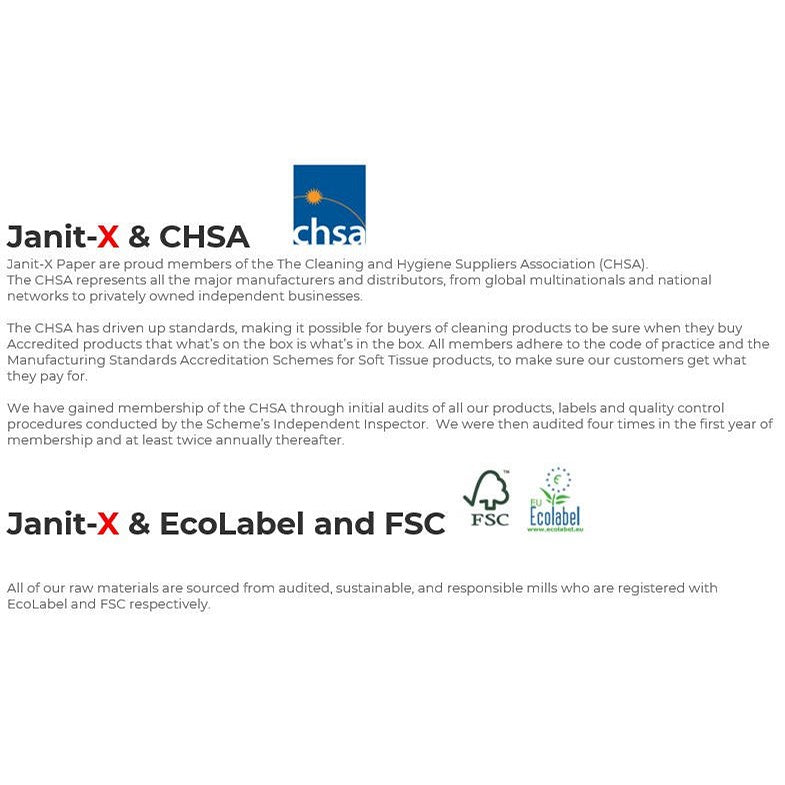 Janit-X & CHSA

chsa

Janit-X Paper are proud members of the The Cleaning and Hygiene Suppliers Association (CHSA).
The CHSA represents all the major manufacturers and distributors, from global multinationals and national networks to privately owned independent businesses.

The CHSA has driven up standards, making it possible for buyers of cleaning products to be sure when they buy Accredited products that what's on the box is what's in the box. All members adhere to the code of practice and the Manufacturing Standards Accreditation Schemes for Soft Tissue products, to make sure our customers get what they pay for.

We have gained membership of the CHSA through initial audits of all our products, labels and quality control procedures conducted by the Scheme's Independent Inspector. We were then audited four times in the first year of membership and at least twice annually thereafter.

Janit-X & EcoLabel and FSC

FSC

EU Ecolabel www.ecolabel.eu

All of our raw materials are sourced from audited, sustainable, and responsible mills who are registered with EcoLabel and FSC respectively.